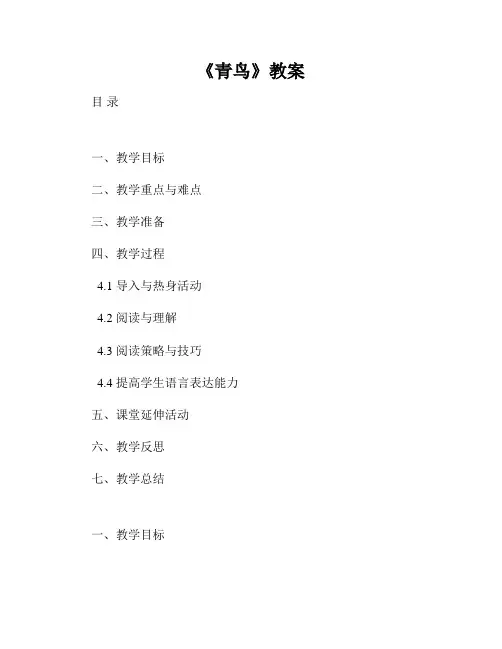 《青鸟》教案

目 录

一、教学目标

二、教学重点与难点

三、教学准备

四、教学过程

4.1 导入与热身活动

4.2 阅读与理解

4.3 阅读策略与技巧

4.4 提高学生语言表达能力

五、课堂延伸活动

六、教学反思

七、教学总结

一、教学目标